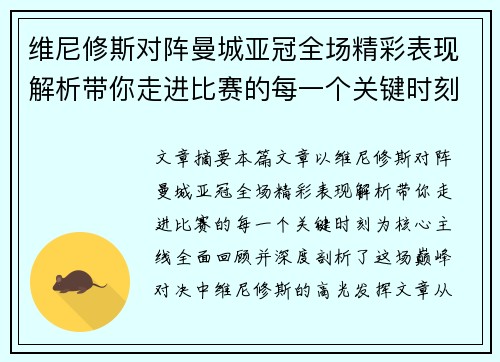 维尼修斯对阵曼城亚冠全场精彩表现解析带你走进比赛的每一个关键时刻

文章摘要本篇文章以维尼修斯对阵曼城亚冠全场精彩表现解析带你走进比赛的每一个关键时刻为核心主线全面回顾并深度剖析了这场巅峰对决中维尼修斯的高光发挥文章从